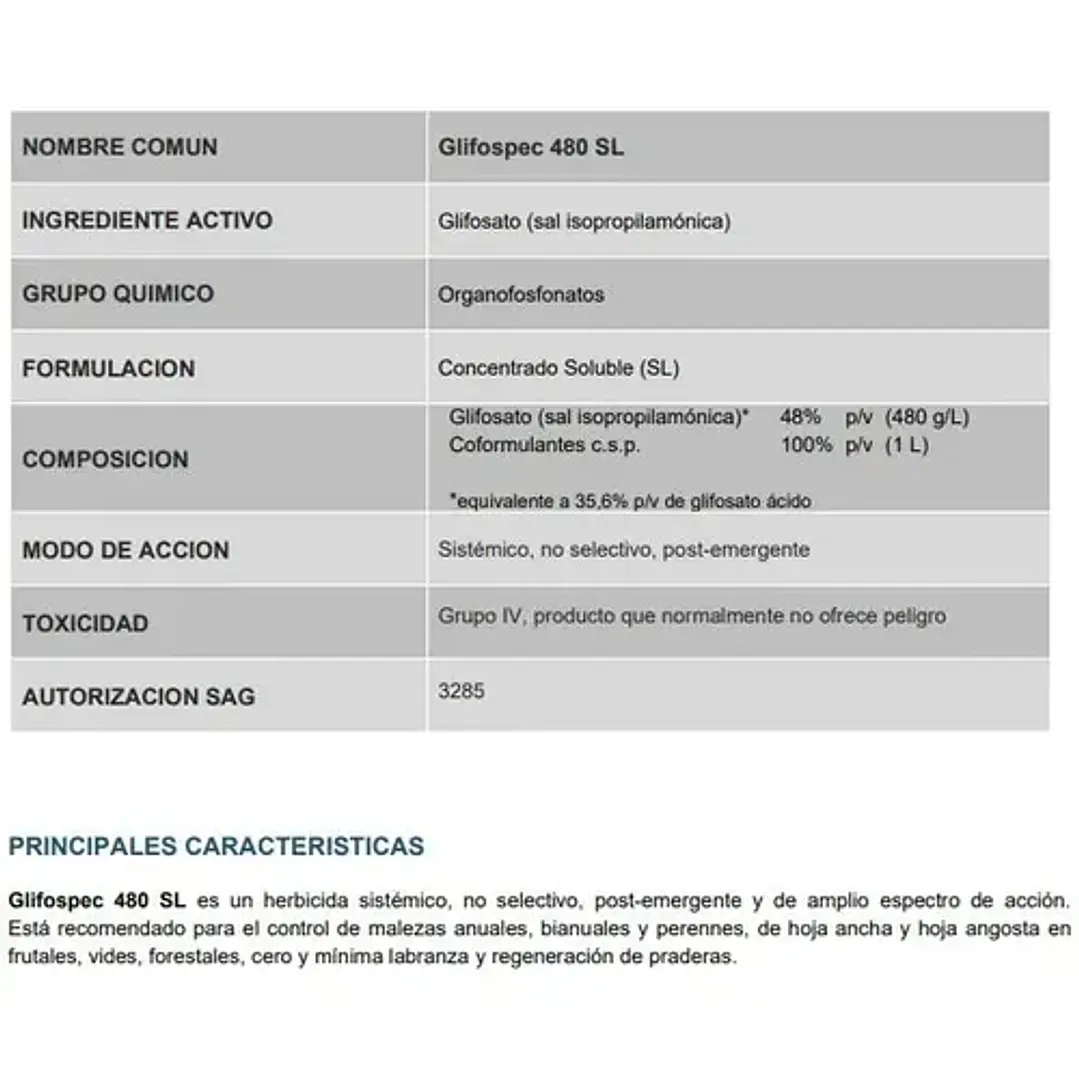 | NOMBRE COMUN | Glifospec 480 SL |
|---|---|
| INGREDIENTE ACTIVO | Glifosato (sal isopropilamónica) |
| GRUPO QUIMICO | Organofosfonatos |
| FORMULACION | Concentrado Soluble (SL) |
| COMPOSICION | Glifosato (sal isopropilamónica)* 48% p/v (480 g/L) Coformulantes c.s.p. 100% p/v (1 L) *equivalente a 35,6% p/v de glifosato ácido |
| MODO DE ACCION | Sistémico, no selectivo, post-emergente |
| TOXICIDAD | Grupo IV, producto que normalmente no ofrece peligro |
| AUTORIZACION SAG | 3285 |

PRINCIPALES CARACTERISTICAS

Glifospec 480 SL es un herbicida sistémico, no selectivo, post-emergente y de amplio espectro de acción. Está recomendado para el control de malezas anuales, bianuales y perennes, de hoja ancha y hoja angosta en frutales, vides, forestales, cero y mínima labranza y regeneración de praderas.